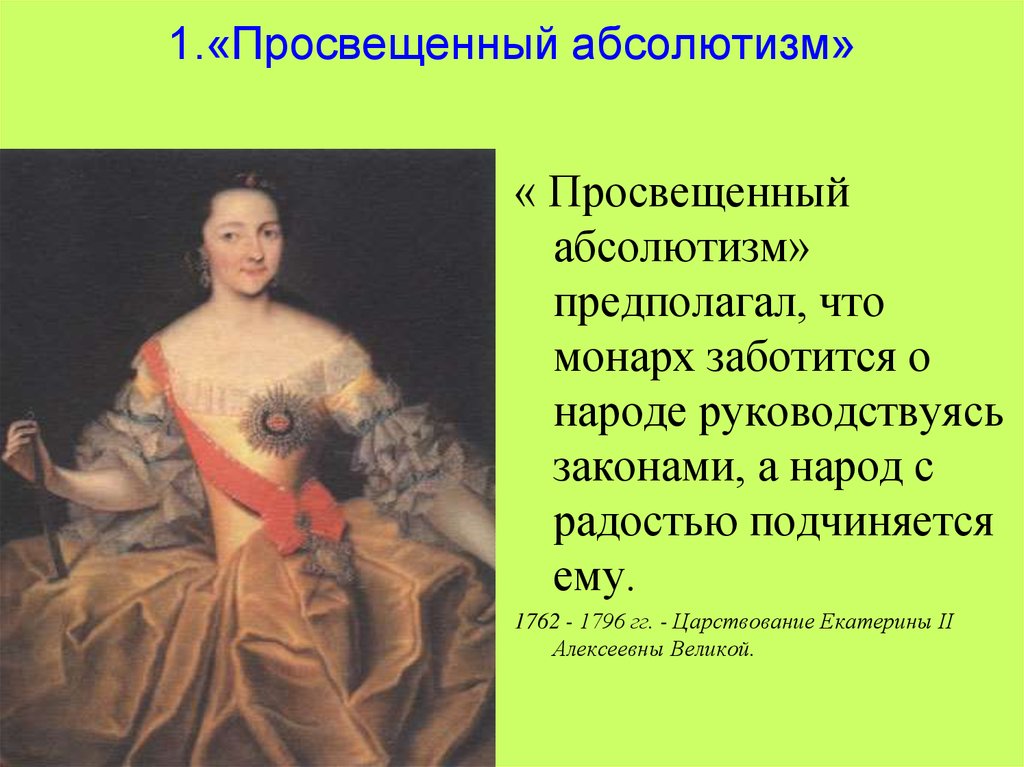 1.«Просвещенный абсолютизм»

« Просвещенный абсолютизм» предполагал, что монарх заботится о народе руководствуясь законами, а народ с радостью подчиняется ему.

1762 - 1796 гг. - Царствование Екатерины II Алексеевны Великой.